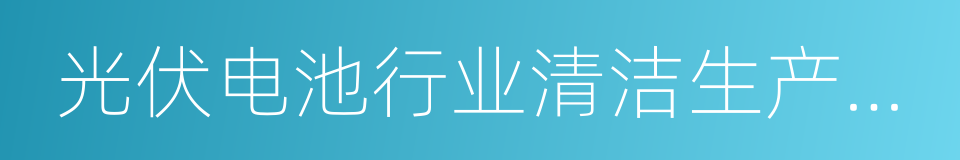 光伏电池行业清洁生产…